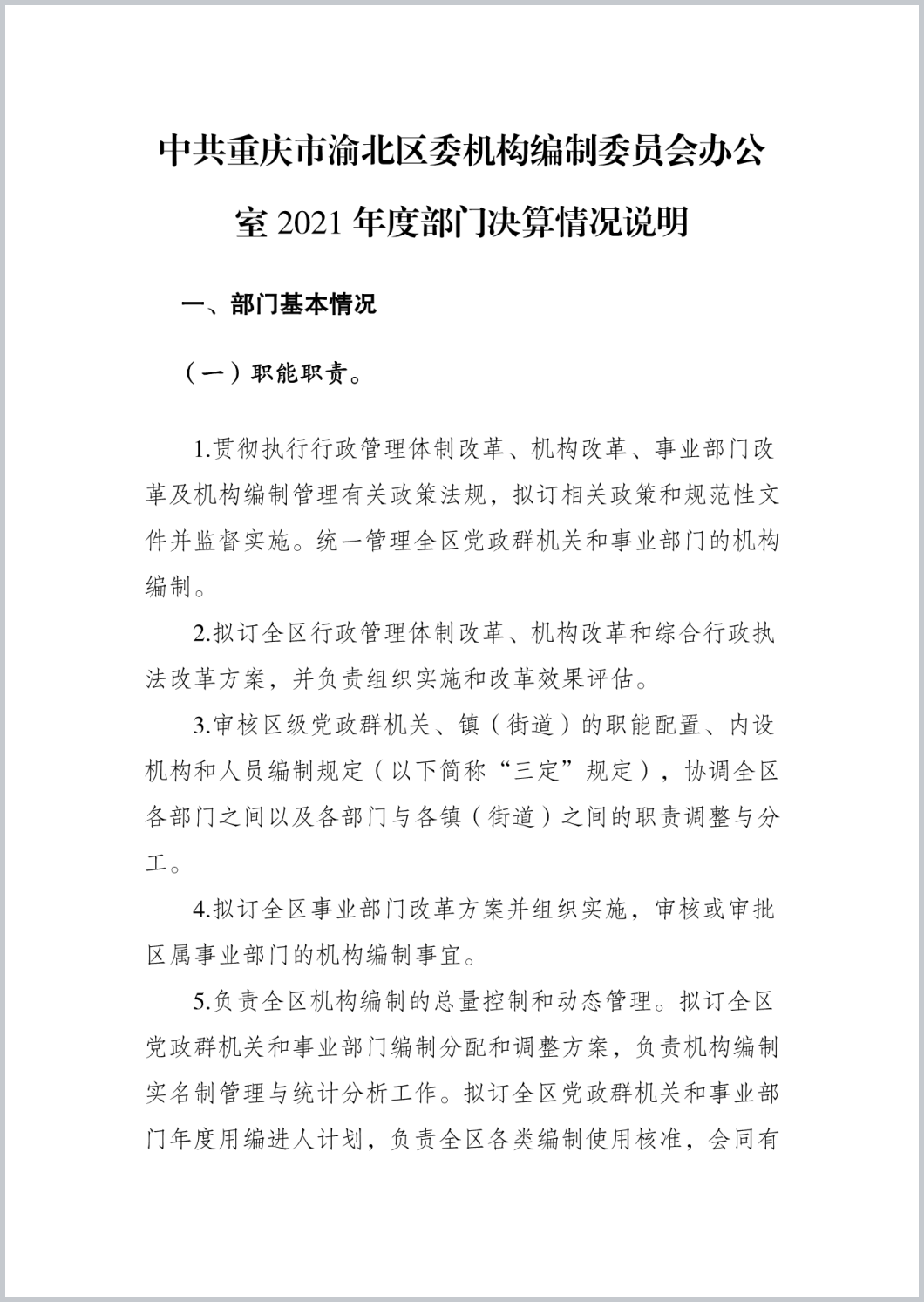 中共重庆市渝北区委机构编制委员会办公室 2021 年度部门决算情况说明

一、部门基本情况

（一）职能职责。

1.贯彻执行行政管理体制改革、机构改革、事业部门改革及机构编制管理有关政策法规，拟订相关政策和规范性文件并监督实施。统一管理全区党政群机关和事业部门的机构编制。

2.拟订全区行政管理体制改革、机构改革和综合行政执法改革方案，并负责组织实施和改革效果评估。

3.审核区级党政群机关、镇（街道）的职能配置、内设机构和人员编制规定（以下简称“三定”规定），协调全区各部门之间以及各部门与各镇（街道）之间的职责调整与分工。

4.拟订全区事业部门改革方案并组织实施，审核或审批区属事业部门的机构编制事宜。

5.负责全区机构编制的总量控制和动态管理。拟订全区党政群机关和事业部门编制分配和调整方案，负责机构编制实名制管理与统计分析工作。拟订全区党政群机关和事业部门年度用编进人计划，负责全区各类编制使用核准，会同有